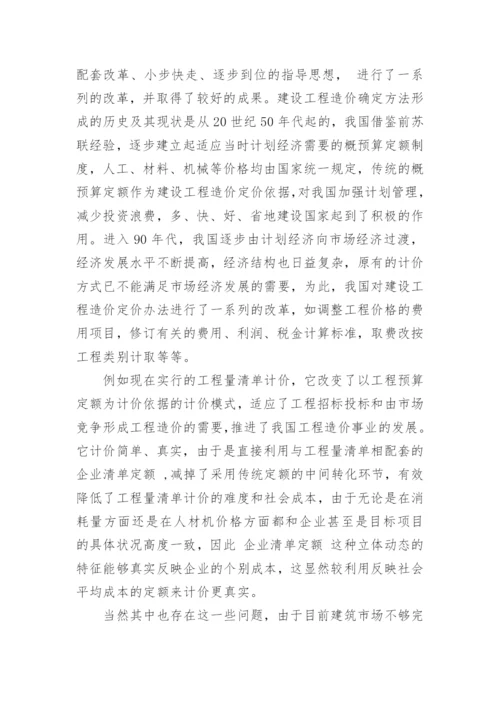 配套改革、小步快走、逐步到位的指导思想， 进行了一系列的改革，并取得了较好的成果。建设工程造价确定方法形成的历史及其现状是从20世纪50年代起的，我国借鉴前苏联经验，逐步建立起适应当时计划经济需要的概预算定额制度，人工、材料、机械等价格均由国家统一规定，传统的概预算定额作为建设工程造价定价依据，对我国加强计划管理，减少投资浪费，多、快、好、省地建设国家起到了积极的作用。进入90年代，我国逐步由计划经济向市场经济过渡，经济发展水平不断提高，经济结构也日益复杂，原有的计价方式已不能满足市场经济发展的需要，为此，我国对建设工程造价定价办法进行了一系列的改革，如调整工程价格的费用项目，修订有关的费用、利润、税金计算标准，取费改按工程类别计取等等。

例如现在实行的工程量清单计价，它改变了以工程预算定额为计价依据的计价模式，适应了工程招标投标和由市场竞争形成工程造价的需要，推进了我国工程造价事业的发展。它计价简单、真实，由于是直接利用与工程量清单相配套的企业清单定额 ，减掉了采用传统定额的中间转化环节，有效降低了工程量清单计价的难度和社会成本，由于无论是在消耗量方面还是在人材机价格方面都和企业甚至是目标项目的具体状况高度一致，因此 企业清单定额 这种立体动态的特征能够真实反映企业的个别成本，这显然较利用反映社会平均成本的定额来计价更真实。

当然其中也存在这一些问题，由于目前建筑市场不够完